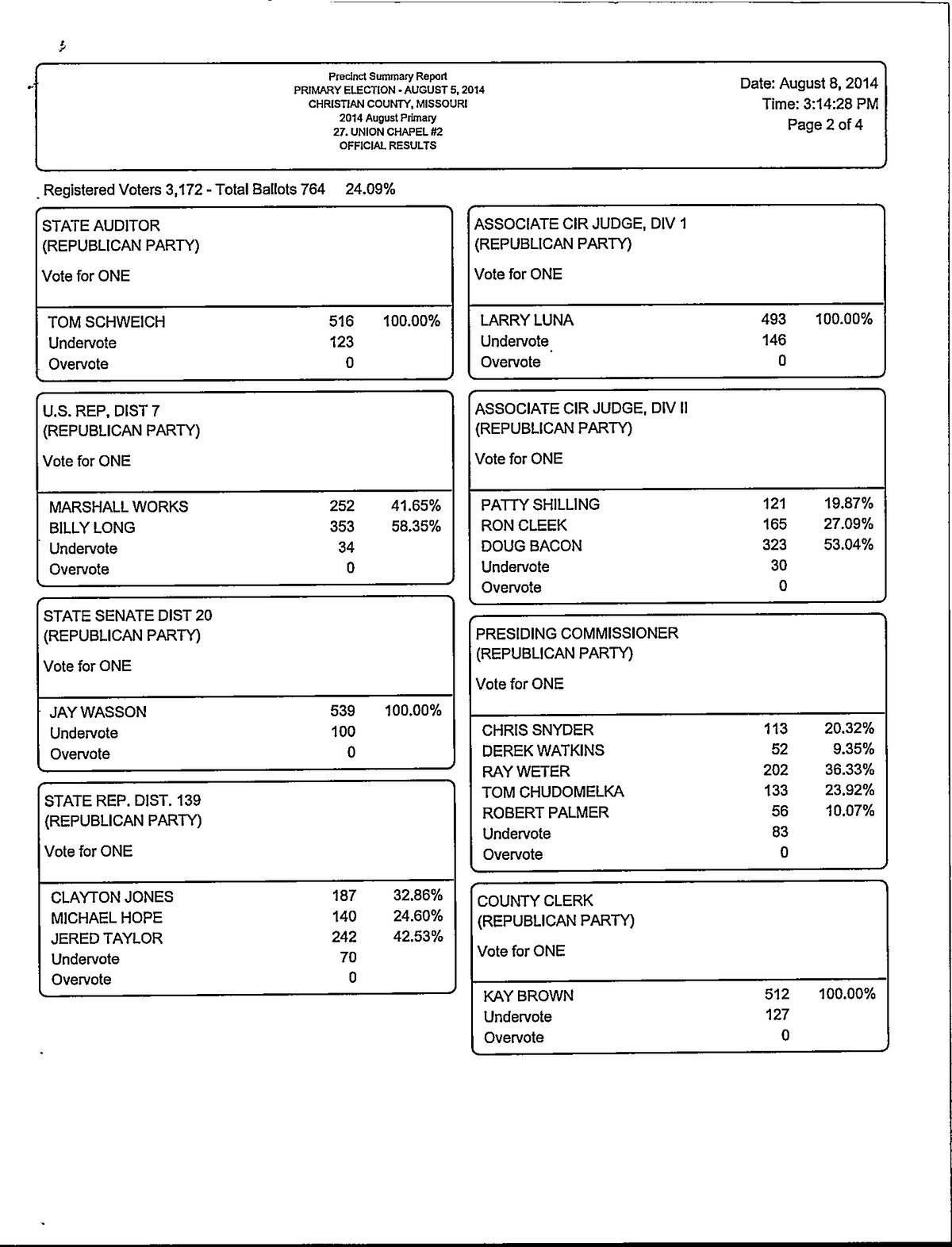 Precinct Summary Report
PRIMARY ELECTION - AUGUST 5, 2014
CHRISTIAN COUNTY, MISSOURI
2014 August Primary
27. UNION CHAPEL #2
OFFICIAL RESULTS

Date: August 8, 2014
Time: 3:14:28 PM
Page 2 of 4

Registered Voters 3,172 - Total Ballots 764 24.09%

STATE AUDITOR
(REPUBLICAN PARTY)
Vote for ONE

| | | |
|---|---|---|
| TOM SCHWEICH | 516 | 100.00% |
| Undervote | 123 | |
| Overvote | 0 | |

U.S. REP, DIST 7
(REPUBLICAN PARTY)
Vote for ONE

| | | |
|---|---|---|
| MARSHALL WORKS | 252 | 41.65% |
| BILLY LONG | 353 | 58.35% |
| Undervote | 34 | |
| Overvote | 0 | |

STATE SENATE DIST 20
(REPUBLICAN PARTY)
Vote for ONE

| | | |
|---|---|---|
| JAY WASSON | 539 | 100.00% |
| Undervote | 100 | |
| Overvote | 0 | |

STATE REP. DIST. 139
(REPUBLICAN PARTY)
Vote for ONE

| | | |
|---|---|---|
| CLAYTON JONES | 187 | 32.86% |
| MICHAEL HOPE | 140 | 24.60% |
| JERED TAYLOR | 242 | 42.53% |
| Undervote | 70 | |
| Overvote | 0 | |

ASSOCIATE CIR JUDGE, DIV 1
(REPUBLICAN PARTY)
Vote for ONE

| | | |
|---|---|---|
| LARRY LUNA | 493 | 100.00% |
| Undervote | 146 | |
| Overvote | 0 | |

ASSOCIATE CIR JUDGE, DIV II
(REPUBLICAN PARTY)
Vote for ONE

| | | |
|---|---|---|
| PATTY SHILLING | 121 | 19.87% |
| RON CLEEK | 165 | 27.09% |
| DOUG BACON | 323 | 53.04% |
| Undervote | 30 | |
| Overvote | 0 | |

PRESIDING COMMISSIONER
(REPUBLICAN PARTY)
Vote for ONE

| | | |
|---|---|---|
| CHRIS SNYDER | 113 | 20.32% |
| DEREK WATKINS | 52 | 9.35% |
| RAY WETER | 202 | 36.33% |
| TOM CHUDOMELKA | 133 | 23.92% |
| ROBERT PALMER | 56 | 10.07% |
| Undervote | 83 | |
| Overvote | 0 | |

COUNTY CLERK
(REPUBLICAN PARTY)
Vote for ONE

| | | |
|---|---|---|
| KAY BROWN | 512 | 100.00% |
| Undervote | 127 | |
| Overvote | 0 | |